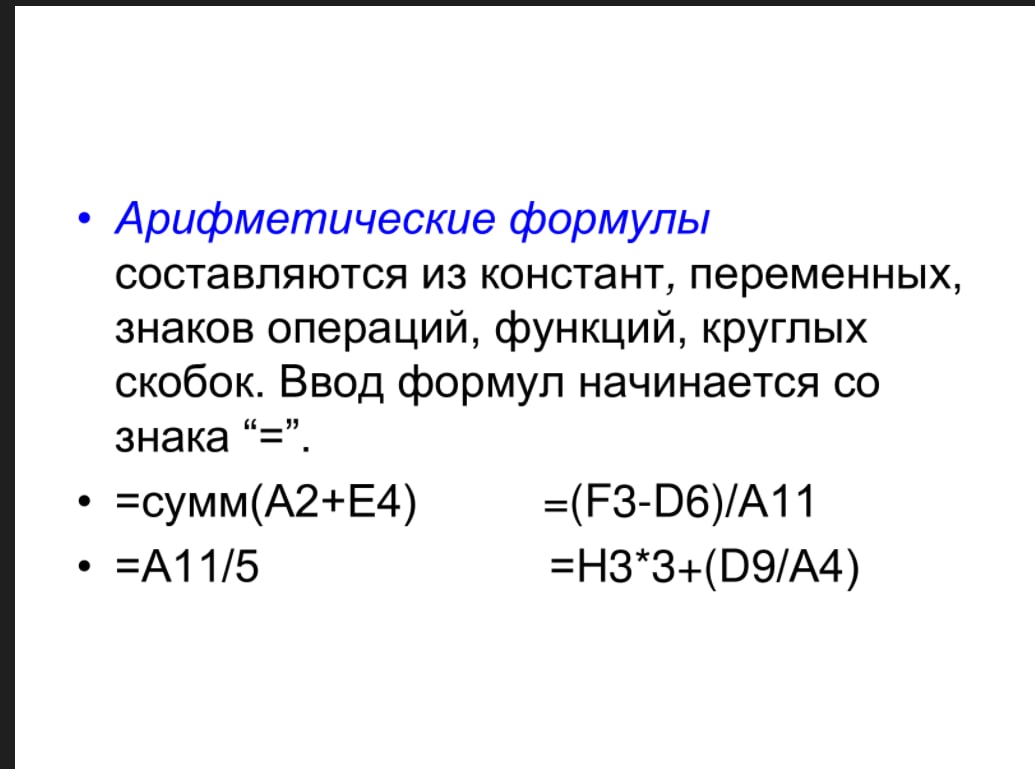 • Арифметические формулы составляются из констант, переменных, знаков операций, функций, круглых скобок. Ввод формул начинается со знака "=".
• =сумм(A2+E4)     =(F3-D6)/A11
• =A11/5     =H3*3+(D9/A4)